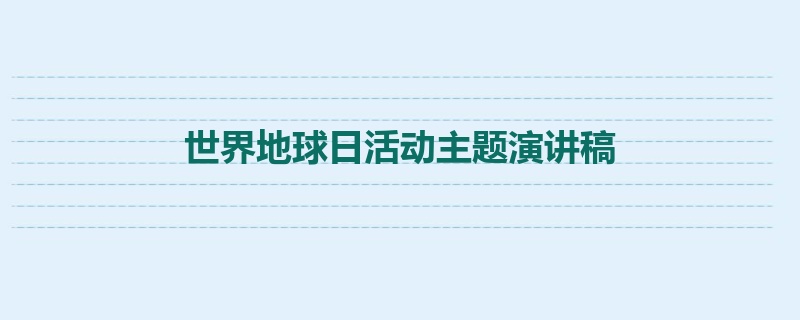 世界地球日活动主题演讲稿